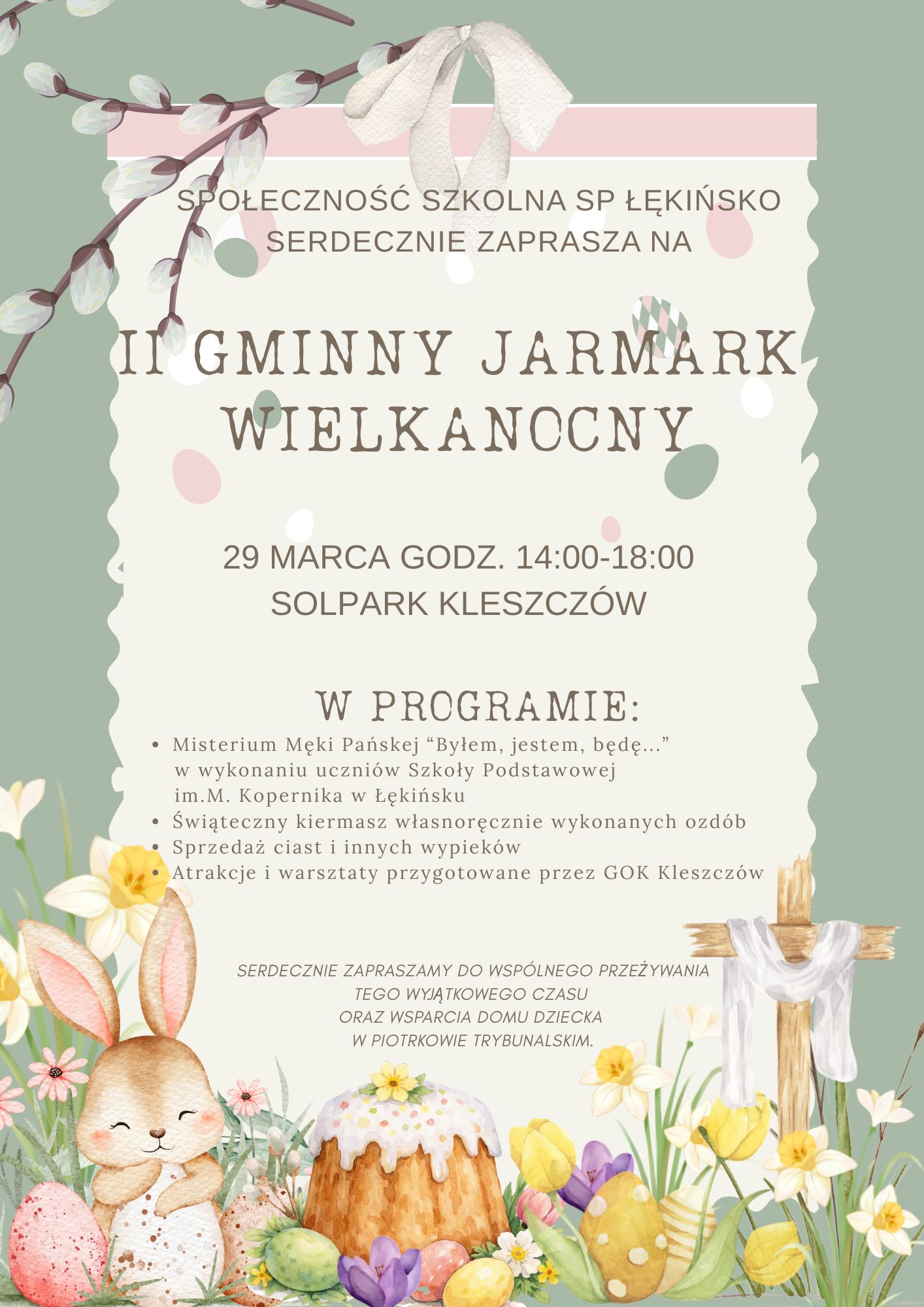 SPOŁECZNOŚĆ SZKOLNA SP ŁĘKIŃSKO
SERDECZNIE ZAPRASZA NA

II GMINNY JARMARK
WIELKANOCNY

29 MARCA GODZ. 14:00-18:00
SOLPARK KLESZCZÓW

W PROGRAMIE:

• Misterium Męki Pańskej "Byłem, jestem, będę..." w wykonaniu uczniów Szkoły Podstawowej im.M. Kopernika w Łękińsku
• Świąteczny kiermasz własnoręcznie wykonanych ozdób
• Sprzedaż ciast i innych wypieków
• Atrakcje i warsztaty przygotowane przez GOK Kleszczów

SERDECZNIE ZAPRASZAMY DO WSPÓLNEGO PRZEŻYWANIA
TEGO WYJĄTKOWEGO CZASU
ORAZ WSPARCIA DOMU DZIECKA
W PIOTRKOWIE TRYBUNALSKIM.